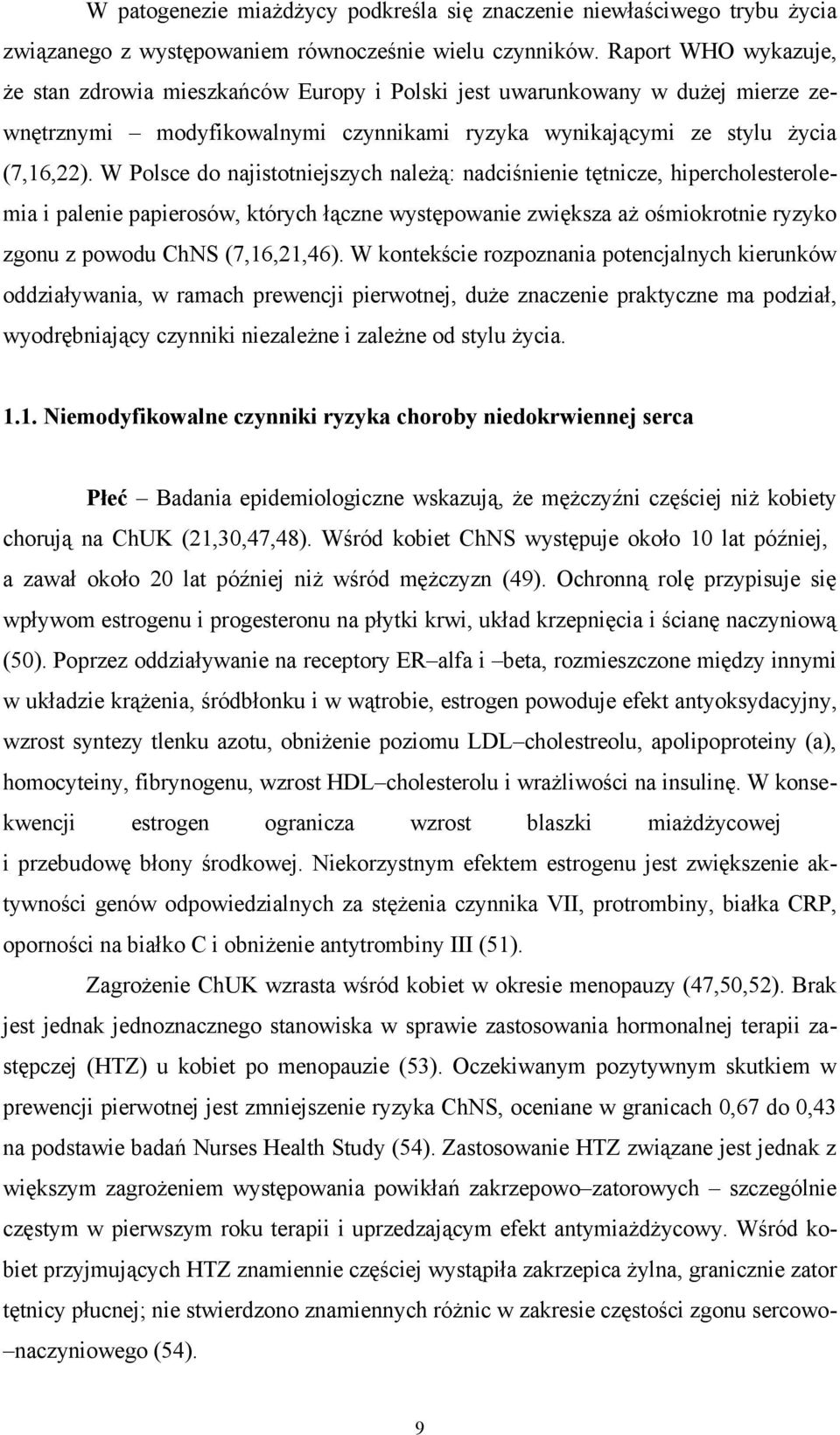 W patogenezie miażdżycy podkreśla się znaczenie niewłaściwego trybu życia związanego z występowaniem równocześnie wielu czynników. Raport WHO wykazuje, że stan zdrowia mieszkańców Europy i Polski jest uwarunkowany w dużej mierze zewnętrznymi – modyfikowalnymi czynnikami ryzyka wynikającymi ze stylu życia (7,16,22). W Polsce do najistotniejszych należą: nadciśnienie tętnicze, hipercholesterolemia i palenie papierosów, których łączne występowanie zwiększa aż ośmiokrotnie ryzyko zgonu z powodu ChNS (7,16,21,46). W kontekście rozpoznania potencjalnych kierunków oddziaływania, w ramach prewencji pierwotnej, duże znaczenie praktyczne ma podział, wyodrębniający czynniki niezależne i zależne od stylu życia.

1.1. Niemodyfikowalne czynniki ryzyka choroby niedokrwiennej serca

Płeć – Badania epidemiologiczne wskazują, że mężczyźni częściej niż kobiety chorują na ChUK (21,30,47,48). Wśród kobiet ChNS występuje około 10 lat później, a zawał około 20 lat później niż wśród mężczyzn (49). Ochronną rolę przypisuje się wpływom estrogenu i progesteronu na płytki krwi, układ krzepnięcia i ścianę naczyniową (50). Poprzez oddziaływanie na receptory ER–alfa i –beta, rozmieszczone między innymi w układzie krążenia, śródbłonku i w wątrobie, estrogen powoduje efekt antyoksydacyjny, wzrost syntezy tlenku azotu, obniżenie poziomu LDL–cholestreolu, apolipoproteiny (a), homocyteiny, fibrynogenu, wzrost HDL–cholesterolu i wrażliwości na insulinę. W konsekwencji estrogen ogranicza wzrost blaszki miażdżycowej i przebudowę błony środkowej. Niekorzystnym efektem estrogenu jest zwiększenie aktywności genów odpowiedzialnych za stężenia czynnika VII, protrombiny, białka CRP, oporności na białko C i obniżenie antytrombiny III (51).

Zagrożenie ChUK wzrasta wśród kobiet w okresie menopauzy (47,50,52). Brak jest jednak jednoznacznego stanowiska w sprawie zastosowania hormonalnej terapii zastępczej (HTZ) u kobiet po menopauzie (53). Oczekiwanym pozytywnym skutkiem w prewencji pierwotnej jest zmniejszenie ryzyka ChNS, oceniane w granicach 0,67 do 0,43 na podstawie badań Nurses Health Study (54). Zastosowanie HTZ związane jest jednak z większym zagrożeniem występowania powikłań zakrzepowo–zatorowych – szczególnie częstym w pierwszym roku terapii i uprzedzającym efekt antymiażdżycowy. Wśród kobiet przyjmujących HTZ znamiennie częściej wystąpiła zakrzepica żylna, granicznie zator tętnicy płucnej; nie stwierdzono znamiennych różnic w zakresie częstości zgonu sercowo–naczyniowego (54).

9